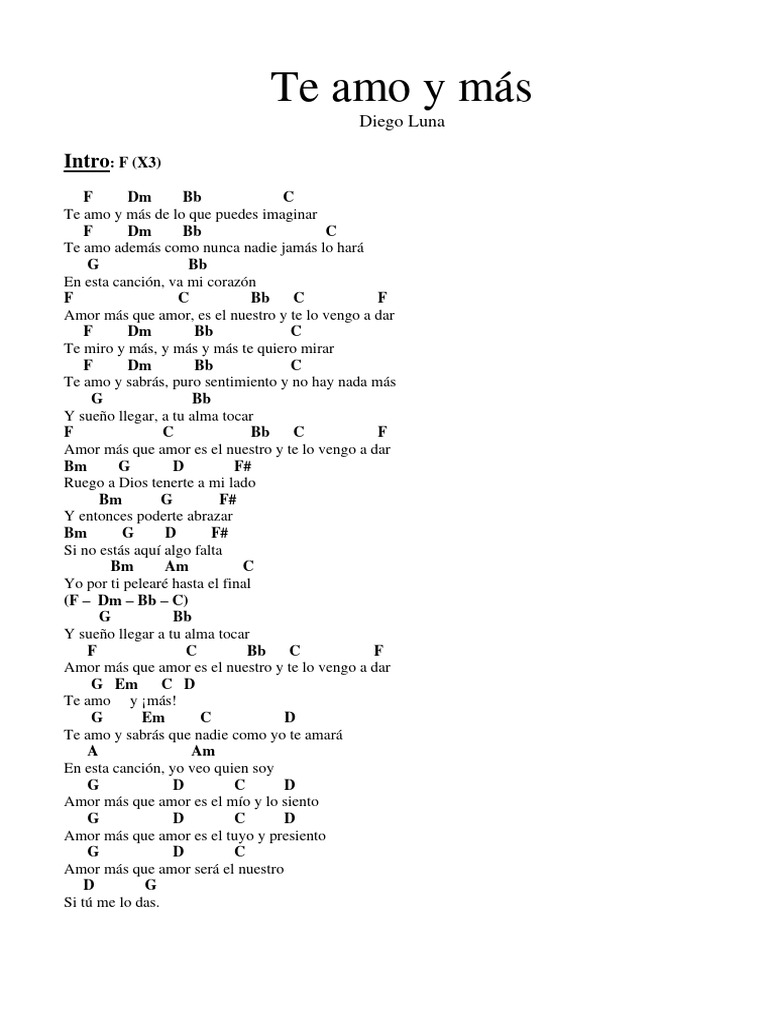 Te amo y más
Diego Luna

Intro: F (X3)

F Dm Bb C
Te amo y más de lo que puedes imaginar
F Dm Bb C
Te amo además como nunca nadie jamás lo hará
G Bb
En esta canción, va mi corazón
F C Bb C F
Amor más que amor, es el nuestro y te lo vengo a dar
F Dm Bb C
Te miro y más, y más y más te quiero mirar
F Dm Bb C
Te amo y sabrás, puro sentimiento y no hay nada más
G Bb
Y sueño llegar, a tu alma tocar
F C Bb C F
Amor más que amor es el nuestro y te lo vengo a dar
Bm G D F#
Ruego a Dios tenerte a mi lado
Bm G F#
Y entonces poderte abrazar
Bm G D F#
Si no estás aquí algo falta
Bm Am C
Yo por ti pelearé hasta el final
(F – Dm – Bb – C)
G Bb
Y sueño llegar a tu alma tocar
F C Bb C F
Amor más que amor es el nuestro y te lo vengo a dar
G Em C D
Te amo y ¡más!
G Em C D
Te amo y sabrás que nadie como yo te amará
A Am
En esta canción, yo veo quien soy
G D C D
Amor más que amor es el mío y lo siento
G D C D
Amor más que amor es el tuyo y presiento
G D C
Amor más que amor será el nuestro
D G
Si tú me lo das.